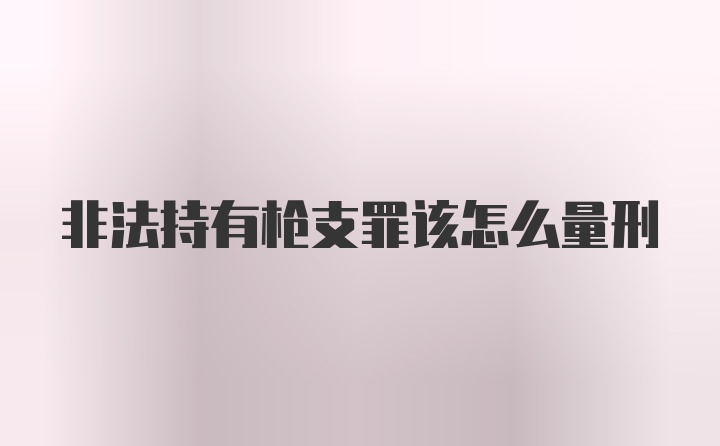 非法持有枪支罪该怎么量刑